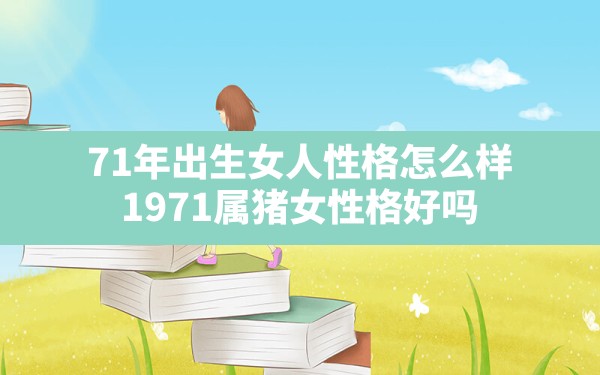 71年出生女人性格怎么样
1971属猪女性格好吗